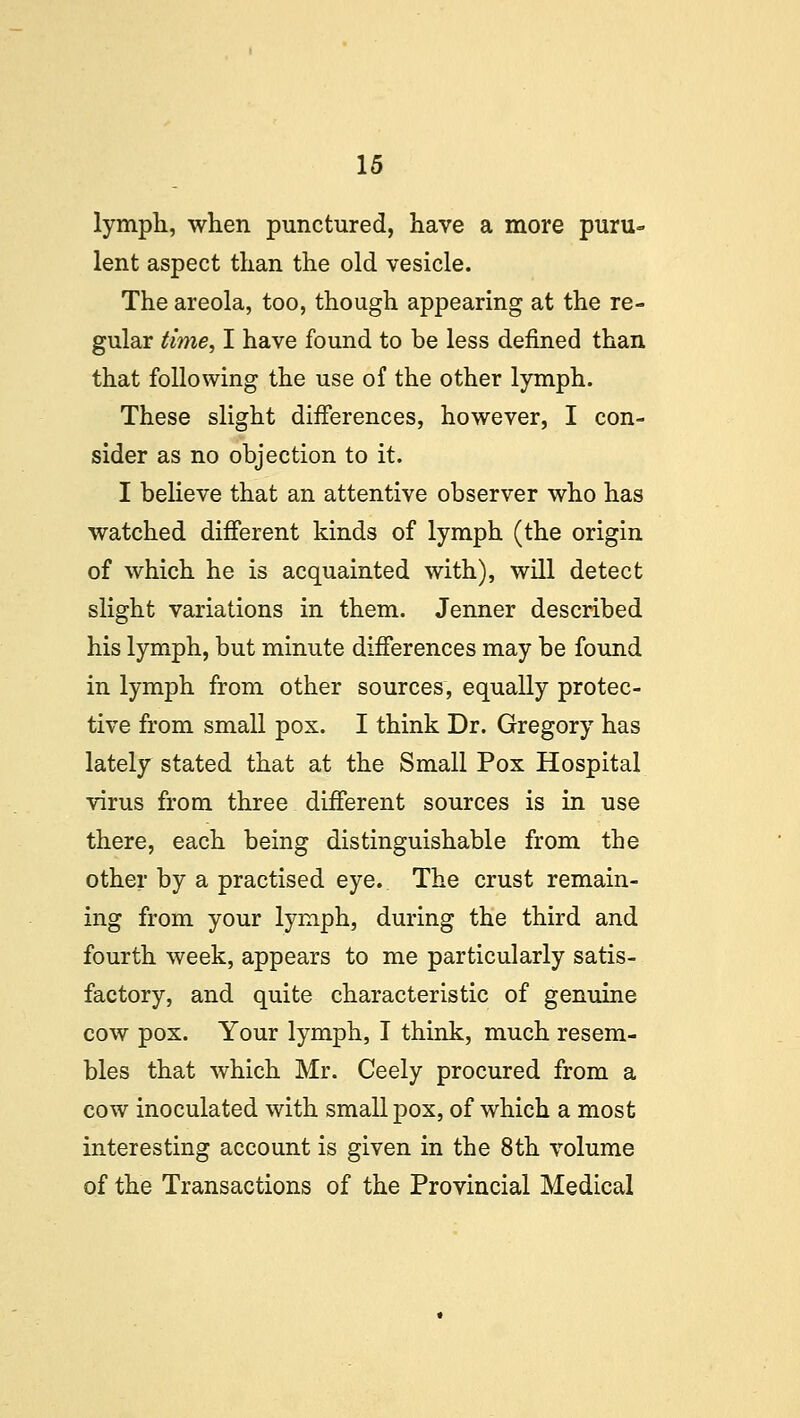 15

lymph, when punctured, have a more purulent aspect than the old vesicle.

The areola, too, though appearing at the regular time, I have found to be less defined than that following the use of the other lymph.

These slight differences, however, I consider as no objection to it.

I believe that an attentive observer who has watched different kinds of lymph (the origin of which he is acquainted with), will detect slight variations in them. Jenner described his lymph, but minute differences may be found in lymph from other sources, equally protective from small pox. I think Dr. Gregory has lately stated that at the Small Pox Hospital virus from three different sources is in use there, each being distinguishable from the other by a practised eye. The crust remaining from your lymph, during the third and fourth week, appears to me particularly satisfactory, and quite characteristic of genuine cow pox. Your lymph, I think, much resembles that which Mr. Ceely procured from a cow inoculated with small pox, of which a most interesting account is given in the 8th volume of the Transactions of the Provincial Medical